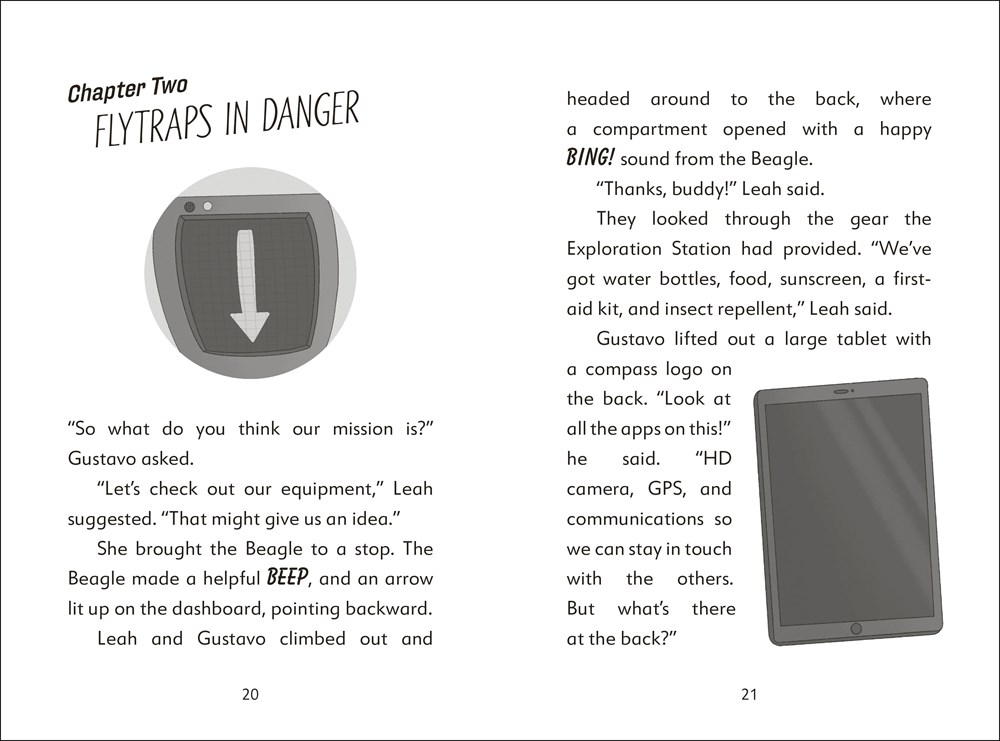 Chapter Two
FLYTRAPS IN DANGER

"So what do you think our mission is?" Gustavo asked.

"Let's check out our equipment," Leah suggested. "That might give us an idea."

She brought the Beagle to a stop. The Beagle made a helpful BEEP, and an arrow lit up on the dashboard, pointing backward.

Leah and Gustavo climbed out and

20

headed around to the back, where a compartment opened with a happy BING! sound from the Beagle.

"Thanks, buddy!" Leah said.

They looked through the gear the Exploration Station had provided. "We've got water bottles, food, sunscreen, a first-aid kit, and insect repellent," Leah said.

Gustavo lifted out a large tablet with a compass logo on the back. "Look at all the apps on this!" he said. "HD camera, GPS, and communications so we can stay in touch with the others. But what's there at the back?"

21